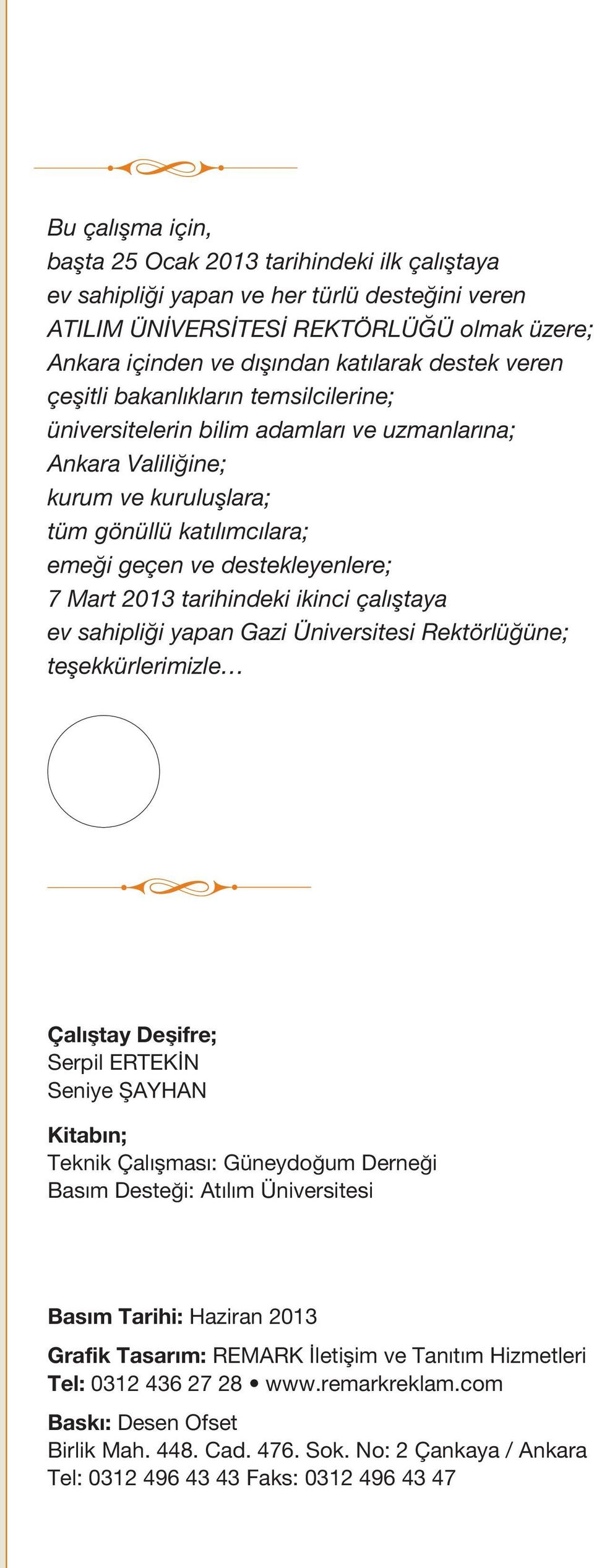 Bu çalışma için,
başta 25 Ocak 2013 tarihindeki ilk çalıştaya
ev sahipliği yapan ve her türlü desteğini veren
ATILIM ÜNİVERSİTESİ REKTÖRLÜĞÜ olmak üzere;
Ankara içinden ve dışından katılarak destek veren
çeşitli bakanlıkların temsilcilerine;
üniversitelerin bilim adamları ve uzmanlarına;
Ankara Valiliğine;
kurum ve kuruluşlara;
tüm gönüllü katılımcılara;
emeği geçen ve destekleyenlere;
7 Mart 2013 tarihindeki ikinci çalıştaya
ev sahipliği yapan Gazi Üniversitesi Rektörlüğüne;
teşekkürlerimizle...

Çalıştay Deşifre;
Serpil ERTEKİN
Seniye ŞAYHAN

Kitabın;
Teknik Çalışması: Güneydoğum Derneği
Basım Desteği: Atılım Üniversitesi

Basım Tarihi: Haziran 2013

Grafik Tasarım: REMARK İletişim ve Tanıtım Hizmetleri
Tel: 0312 436 27 28 • www.remarkreklam.com

Baskı: Desen Ofset
Birlik Mah. 448. Cad. 476. Sok. No: 2 Çankaya / Ankara
Tel: 0312 496 43 43 Faks: 0312 496 43 47